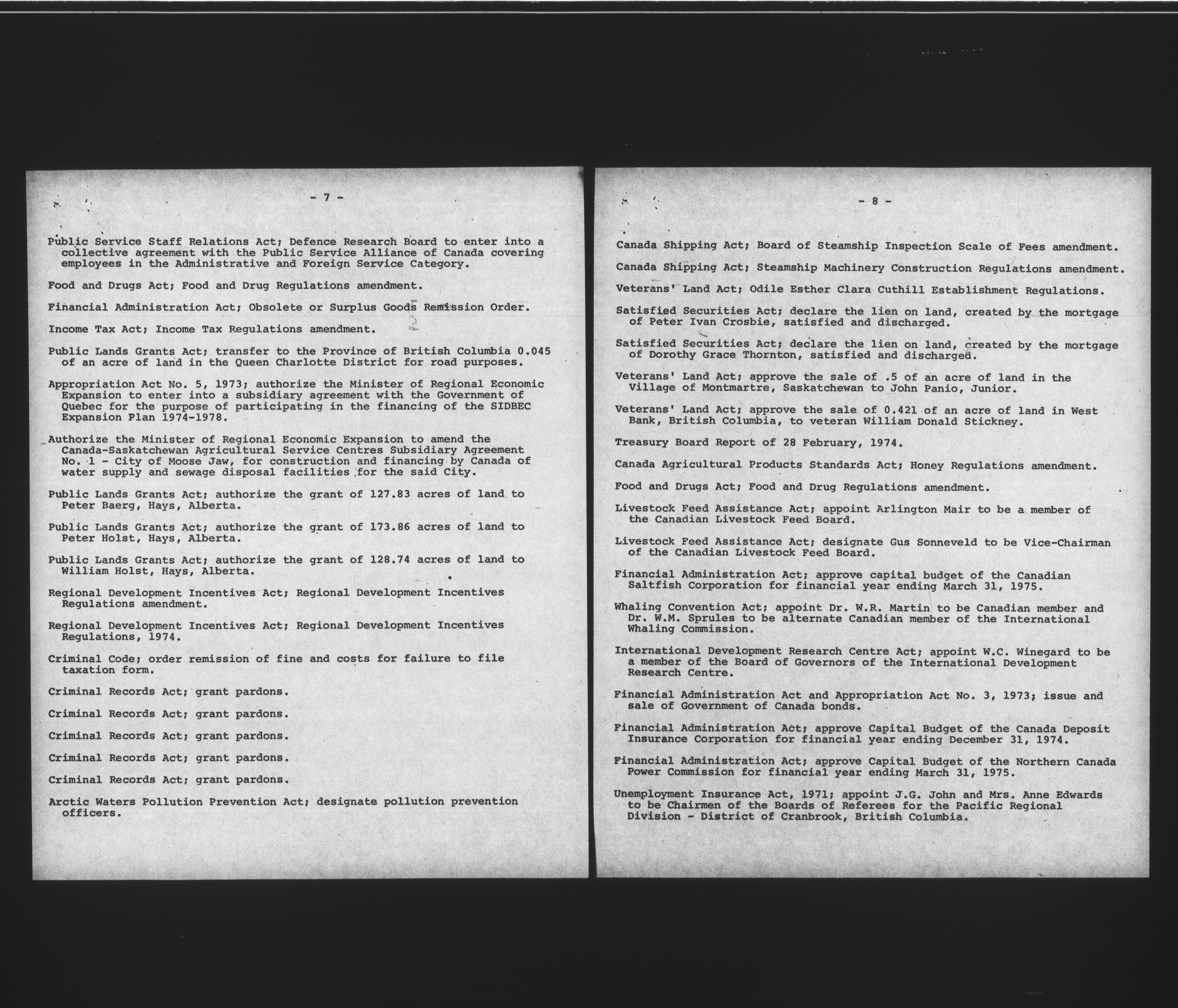 - 7 -

Public Service Staff Relations Act; Defence Research Board to enter into a collective agreement with the Public Service Alliance of Canada covering employees in the Administrative and Foreign Service Category.

Food and Drugs Act; Food and Drug Regulations amendment.

Financial Administration Act; Obsolete or Surplus Goods Remission Order.

Income Tax Act; Income Tax Regulations amendment.

Public Lands Grants Act; transfer to the Province of British Columbia 0.045 of an acre of land in the Queen Charlotte District for road purposes.

Appropriation Act No. 5, 1973; authorize the Minister of Regional Economic Expansion to enter into a subsidiary agreement with the Government of Quebec for the purpose of participating in the financing of the SIDBEC Expansion Plan 1974-1978.

Authorize the Minister of Regional Economic Expansion to amend the Canada-Saskatchewan Agricultural Service Centres Subsidiary Agreement No. 1 - City of Moose Jaw, for construction and financing by Canada of water supply and sewage disposal facilities for the said City.

Public Lands Grants Act; authorize the grant of 127.83 acres of land to Peter Baerg, Hays, Alberta.

Public Lands Grants Act; authorize the grant of 173.86 acres of land to Peter Holst, Hays, Alberta.

Public Lands Grants Act; authorize the grant of 128.74 acres of land to William Holst, Hays, Alberta.

Regional Development Incentives Act; Regional Development Incentives Regulations amendment.

Regional Development Incentives Act; Regional Development Incentives Regulations, 1974.

Criminal Code; order remission of fine and costs for failure to file taxation form.

Criminal Records Act; grant pardons.

Criminal Records Act; grant pardons.

Criminal Records Act; grant pardons.

Criminal Records Act; grant pardons.

Criminal Records Act; grant pardons.

Arctic Waters Pollution Prevention Act; designate pollution prevention officers.

- 8 -

Canada Shipping Act; Board of Steamship Inspection Scale of Fees amendment.

Canada Shipping Act; Steamship Machinery Construction Regulations amendment.

Veterans' Land Act; Odile Esther Clara Cuthill Establishment Regulations.

Satisfied Securities Act; declare the lien on land, created by the mortgage of Peter Ivan Crosbie, satisfied and discharged.

Satisfied Securities Act; declare the lien on land, created by the mortgage of Dorothy Grace Thornton, satisfied and discharged.

Veterans' Land Act; approve the sale of .5 of an acre of land in the Village of Montmartre, Saskatchewan to John Panio, Junior.

Veterans' Land Act; approve the sale of 0.421 of an acre of land in West Bank, British Columbia, to veteran William Donald Stickney.

Treasury Board Report of 28 February, 1974.

Canada Agricultural Products Standards Act; Honey Regulations amendment.

Food and Drugs Act; Food and Drug Regulations amendment.

Livestock Feed Assistance Act; appoint Arlington Mair to be a member of the Canadian Livestock Feed Board.

Livestock Feed Assistance Act; designate Gus Sonneveld to be Vice-Chairman of the Canadian Livestock Feed Board.

Financial Administration Act; approve capital budget of the Canadian Saltfish Corporation for financial year ending March 31, 1975.

Whaling Convention Act; appoint Dr. W.R. Martin to be Canadian member and Dr. W.M. Sprules to be alternate Canadian member of the International Whaling Commission.

International Development Research Centre Act; appoint W.C. Winegard to be a member of the Board of Governors of the International Development Research Centre.

Financial Administration Act and Appropriation Act No. 3, 1973; issue and sale of Government of Canada bonds.

Financial Administration Act; approve Capital Budget of the Canada Deposit Insurance Corporation for financial year ending December 31, 1974.

Financial Administration Act; approve Capital Budget of the Northern Canada Power Commission for financial year ending March 31, 1975.

Unemployment Insurance Act, 1971; appoint J.G. John and Mrs. Anne Edwards to be Chairmen of the Boards of Referees for the Pacific Regional Division - District of Cranbrook, British Columbia.